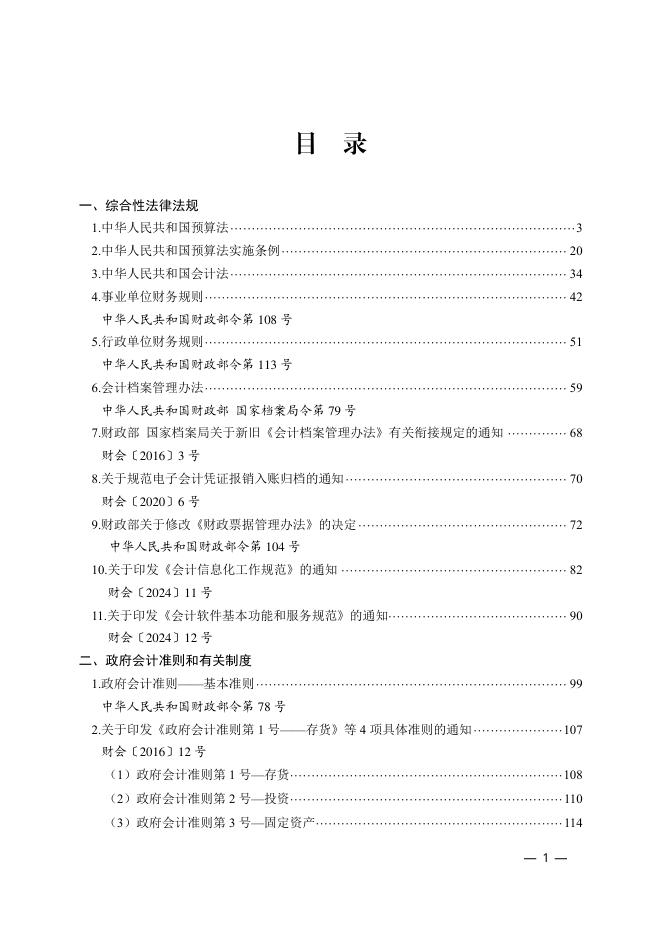 目 录

一、综合性法律法规

1.中华人民共和国预算法……3

2.中华人民共和国预算法实施条例……20

3.中华人民共和国会计法……34

4.事业单位财务规则……42
中华人民共和国财政部令第 108 号

5.行政单位财务规则……51
中华人民共和国财政部令第 113 号

6.会计档案管理办法……59
中华人民共和国财政部 国家档案局令第 79 号

7.财政部 国家档案局关于新旧《会计档案管理办法》有关衔接规定的通知……68
财会〔2016〕3 号

8.关于规范电子会计凭证报销入账归档的通知……70
财会〔2020〕6 号

9.财政部关于修改《财政票据管理办法》的决定……72
中华人民共和国财政部令第 104 号

10.关于印发《会计信息化工作规范》的通知……82
财会〔2024〕11 号

11.关于印发《会计软件基本功能和服务规范》的通知……90
财会〔2024〕12 号

二、政府会计准则和有关制度

1.政府会计准则——基本准则……99
中华人民共和国财政部令第 78 号

2.关于印发《政府会计准则第 1 号——存货》等 4 项具体准则的通知……107
财会〔2016〕12 号

（1）政府会计准则第 1 号—存货……108

（2）政府会计准则第 2 号—投资……110

（3）政府会计准则第 3 号—固定资产……114

— 1 —